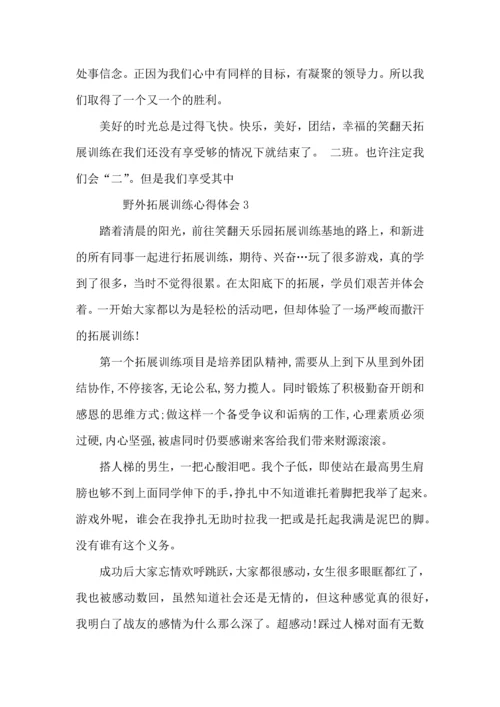 处事信念。正因为我们心中有同样的目标，有凝聚的领导力。所以我们取得了一个又一个的胜利。

美好的时光总是过得飞快。快乐，美好，团结，幸福的笑翻天拓展训练在我们还没有享受够的情况下就结束了。 二班。也许注定我们会“二”。但是我们享受其中

野外拓展训练心得体会 3

踏着清晨的阳光，前往笑翻天乐园拓展训练基地的路上，和新进的所有同事一起进行拓展训练，期待、兴奋…玩了很多游戏，真的学到了很多，当时不觉得很累。在太阳底下的拓展，学员们艰苦并体会着。一开始大家都以为是轻松的活动吧，但却体验了一场严峻而撒汗的拓展训练!

第一个拓展训练项目是培养团队精神,需要从上到下从里到外团结协作,不停接客,无论公私,努力揽人。同时锻炼了积极勤奋开朗和感恩的思维方式;做这样一个备受争议和诟病的工作,心理素质必须过硬,内心坚强,被虐同时仍要感谢来客给我们带来财源滚滚。

搭人梯的男生，一把心酸泪吧。我个子低，即使站在最高男生肩膀也够不到上面同学伸下的手，挣扎中不知道谁托着脚把我举了起来。游戏外呢，谁会在我挣扎无助时拉我一把或是托起我满是泥巴的脚。没有谁有这个义务。

成功后大家忘情欢呼跳跃，大家都很感动，女生很多眼眶都红了，我也被感动数回，虽然知道社会还是无情的，但这种感觉真的很好，我明白了战友的感情为什么那么深了。超感动!踩过人梯对面有无数